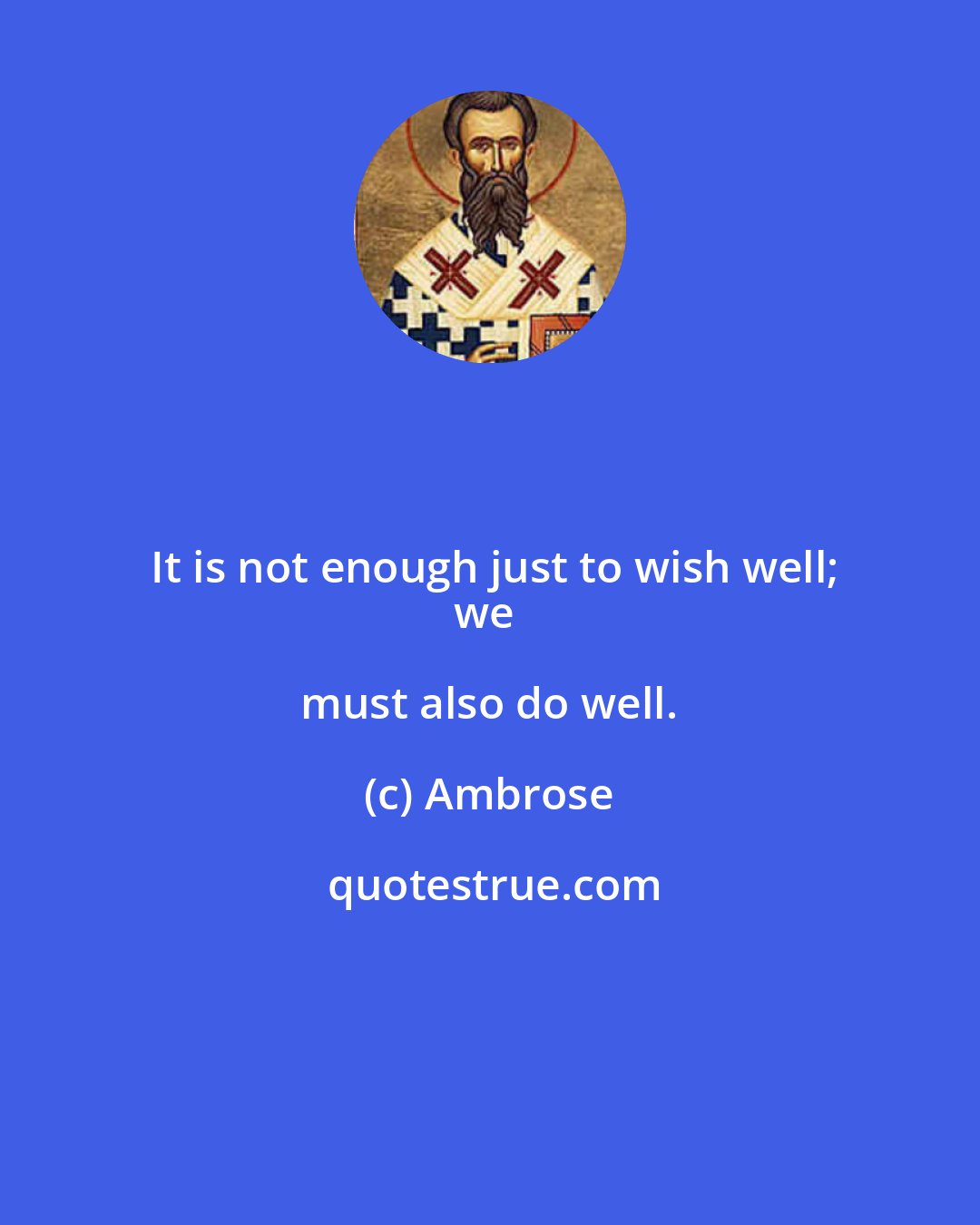 It is not enough just to wish well; we

must also do well.

(c) Ambrose

quotestrue.com